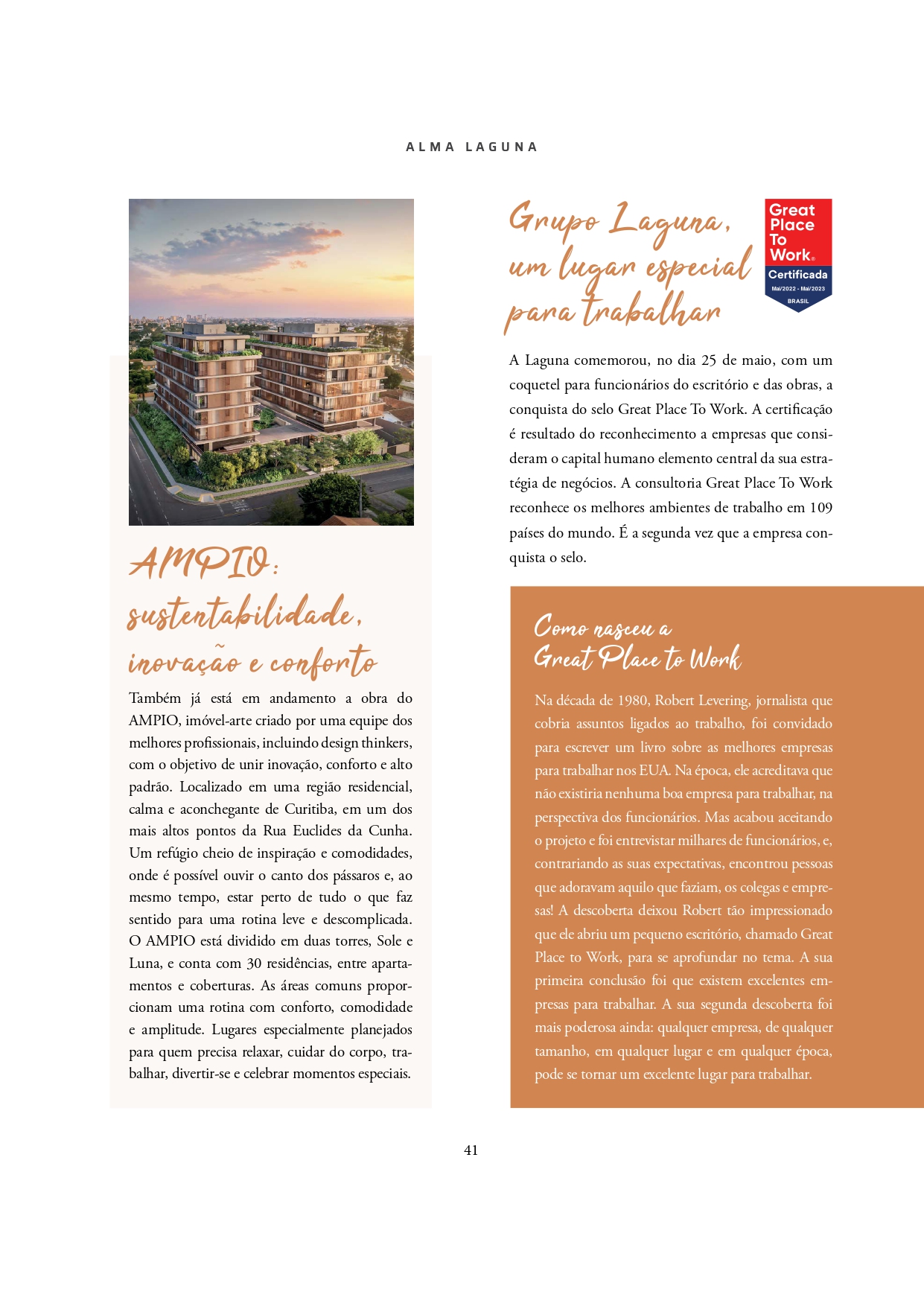 ALMA LAGUNA

AMPIO: sustentabilidade, inovação e conforto

Também já está em andamento a obra do AMPIO, imóvel-arte criado por uma equipe dos melhores profissionais, incluindo design thinkers, com o objetivo de unir inovação, conforto e alto padrão. Localizado em uma região residencial, calma e aconchegante de Curitiba, em um dos mais altos pontos da Rua Euclides da Cunha. Um refúgio cheio de inspiração e comodidades, onde é possível ouvir o canto dos pássaros e, ao mesmo tempo, estar perto de tudo o que faz sentido para uma rotina leve e descomplicada. O AMPIO está dividido em duas torres, Sole e Luna, e conta com 30 residências, entre apartamentos e coberturas. As áreas comuns proporcionam uma rotina com conforto, comodidade e amplitude. Lugares especialmente planejados para quem precisa relaxar, cuidar do corpo, trabalhar, divertir-se e celebrar momentos especiais.

Grupo Laguna, um lugar especial para trabalhar

Great Place To Work® Certificada Mai/2022 - Mai/2023 BRASIL

A Laguna comemorou, no dia 25 de maio, com um coquetel para funcionários do escritório e das obras, a conquista do selo Great Place To Work. A certificação é resultado do reconhecimento a empresas que consideram o capital humano elemento central da sua estratégia de negócios. A consultoria Great Place To Work reconhece os melhores ambientes de trabalho em 109 países do mundo. É a segunda vez que a empresa conquista o selo.

Como nasceu a Great Place to Work

Na década de 1980, Robert Levering, jornalista que cobria assuntos ligados ao trabalho, foi convidado para escrever um livro sobre as melhores empresas para trabalhar nos EUA. Na época, ele acreditava que não existiria nenhuma boa empresa para trabalhar, na perspectiva dos funcionários. Mas acabou aceitando o projeto e foi entrevistar milhares de funcionários, e, contrariando as suas expectativas, encontrou pessoas que adoravam aquilo que faziam, os colegas e empresas! A descoberta deixou Robert tão impressionado que ele abriu um pequeno escritório, chamado Great Place to Work, para se aprofundar no tema. A sua primeira conclusão foi que existem excelentes empresas para trabalhar. A sua segunda descoberta foi mais poderosa ainda: qualquer empresa, de qualquer tamanho, em qualquer lugar e em qualquer época, pode se tornar um excelente lugar para trabalhar.

41